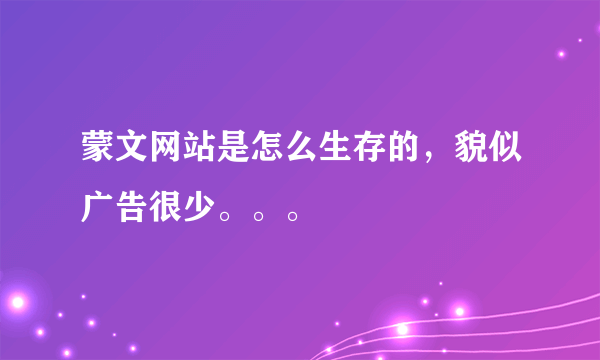 蒙文网站是怎么生存的，貌似广告很少。。。